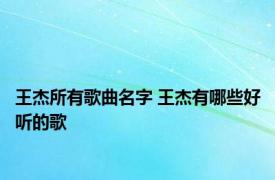 王杰所有歌曲名字 王杰有哪些好听的歌